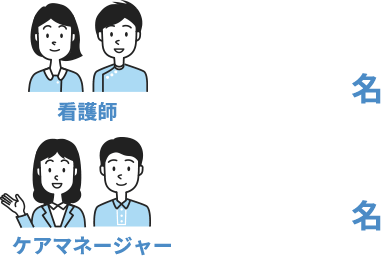 看護師

名

ケアマネージャー

名